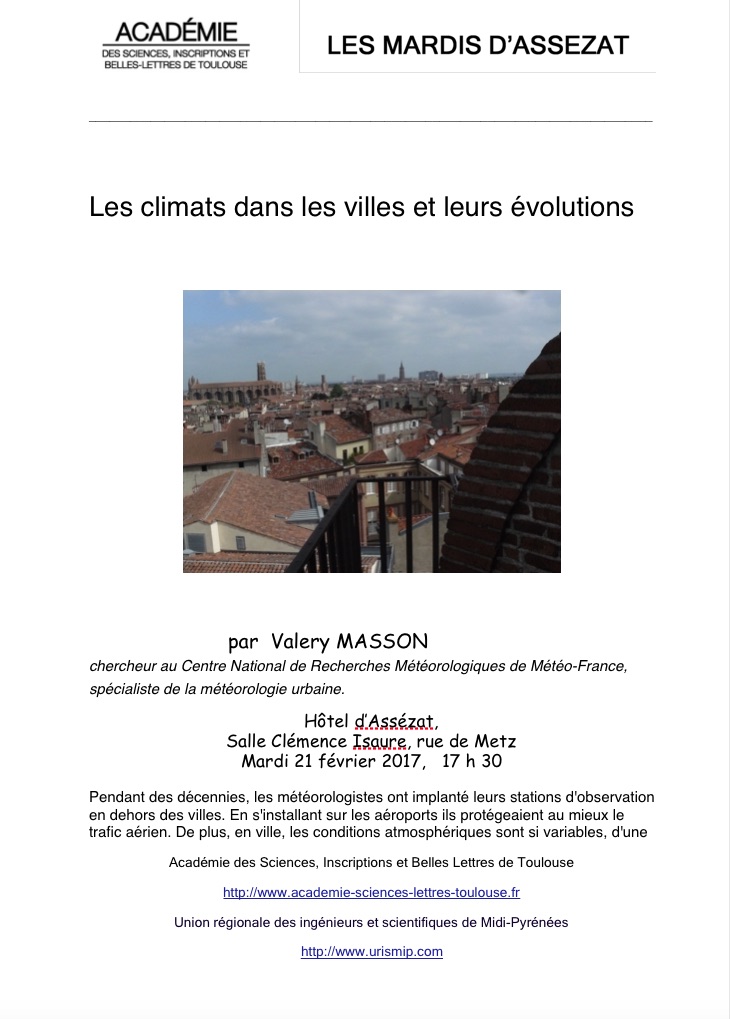 ACADÉMIE
DES SCIENCES, INSCRIPTIONS ET BELLES-LETTRES DE TOULOUSE

LES MARDIS D'ASSEZAT

Les climats dans les villes et leurs évolutions

par Valery MASSON

chercheur au Centre National de Recherches Météorologiques de Météo-France, spécialiste de la météorologie urbaine.

Hôtel d'Assézat,
Salle Clémence Isaure, rue de Metz
Mardi 21 février 2017, 17 h 30

Pendant des décennies, les météorologistes ont implanté leurs stations d'observation en dehors des villes. En s'installant sur les aéroports ils protégeaient au mieux le trafic aérien. De plus, en ville, les conditions atmosphériques sont si variables, d'une

Académie des Sciences, Inscriptions et Belles Lettres de Toulouse

http://www.academie-sciences-lettres-toulouse.fr

Union régionale des ingénieurs et scientifiques de Midi-Pyrénées

http://www.urismip.com